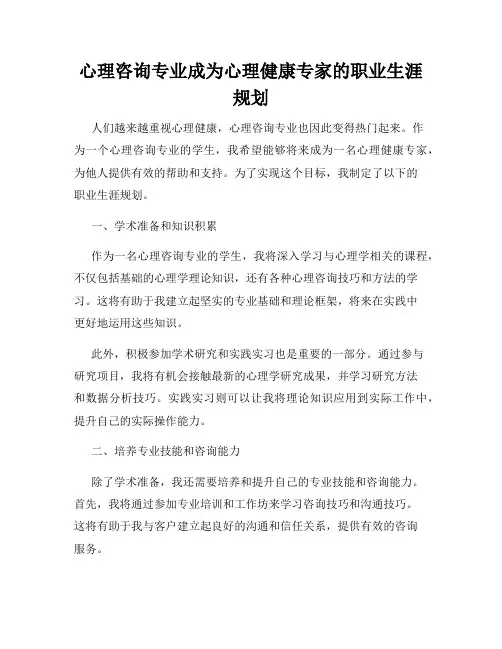 心理咨询专业成为心理健康专家的职业生涯规划

人们越来越重视心理健康，心理咨询专业也因此变得热门起来。作为一个心理咨询专业的学生，我希望能够将来成为一名心理健康专家，为他人提供有效的帮助和支持。为了实现这个目标，我制定了以下的职业生涯规划。

一、学术准备和知识积累

作为一名心理咨询专业的学生，我将深入学习与心理学相关的课程，不仅包括基础的心理学理论知识，还有各种心理咨询技巧和方法的学习。这将有助于我建立起坚实的专业基础和理论框架，将来在实践中更好地运用这些知识。

此外，积极参加学术研究和实践实习也是重要的一部分。通过参与研究项目，我将有机会接触最新的心理学研究成果，并学习研究方法和数据分析技巧。实践实习则可以让我将理论知识应用到实际工作中，提升自己的实际操作能力。

二、培养专业技能和咨询能力

除了学术准备，我还需要培养和提升自己的专业技能和咨询能力。首先，我将通过参加专业培训和工作坊来学习咨询技巧和沟通技巧。这将有助于我与客户建立起良好的沟通和信任关系，提供有效的咨询服务。